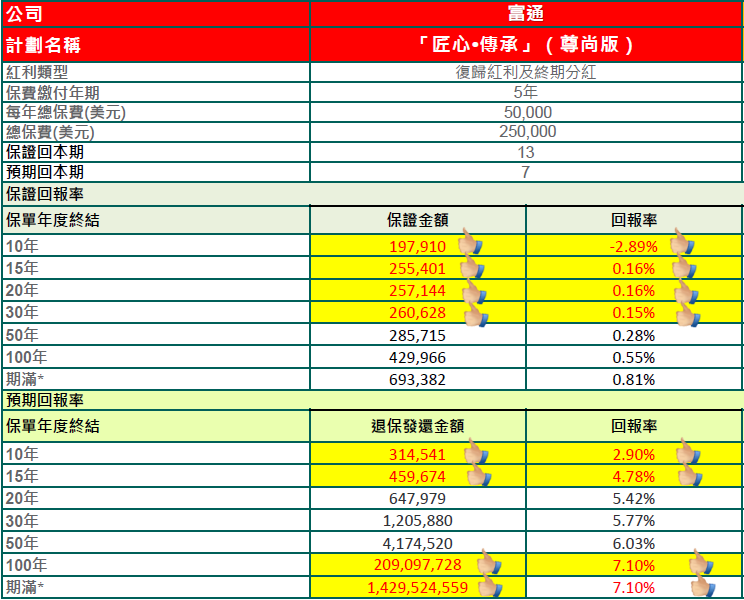 | 公司 | 富通 | |
|---|---|---|
| 計劃名稱 | 「匠心•傳承」（尊尚版） | |
| 紅利類型 | 復歸紅利及終期分紅 | |
| 保費繳付年期 | 5年 | |
| 每年總保費(美元) | 50,000 | |
| 總保費(美元) | 250,000 | |
| 保證回本期 | 13 | |
| 預期回本期 | 7 | |
| 保證回報率 | | |
| 保單年度終結 | 保證金額 | 回報率 |
| 10年 | 197,910 | -2.89% |
| 15年 | 255,401 | 0.16% |
| 20年 | 257,144 | 0.16% |
| 30年 | 260,628 | 0.15% |
| 50年 | 285,715 | 0.28% |
| 100年 | 429,966 | 0.55% |
| 期滿* | 693,382 | 0.81% |
| 預期回報率 | | |
| 保單年度終結 | 退保發還金額 | 回報率 |
| 10年 | 314,541 | 2.90% |
| 15年 | 459,674 | 4.78% |
| 20年 | 647,979 | 5.42% |
| 30年 | 1,205,880 | 5.77% |
| 50年 | 4,174,520 | 6.03% |
| 100年 | 209,097,728 | 7.10% |
| 期滿* | 1,429,524,559 | 7.10% |